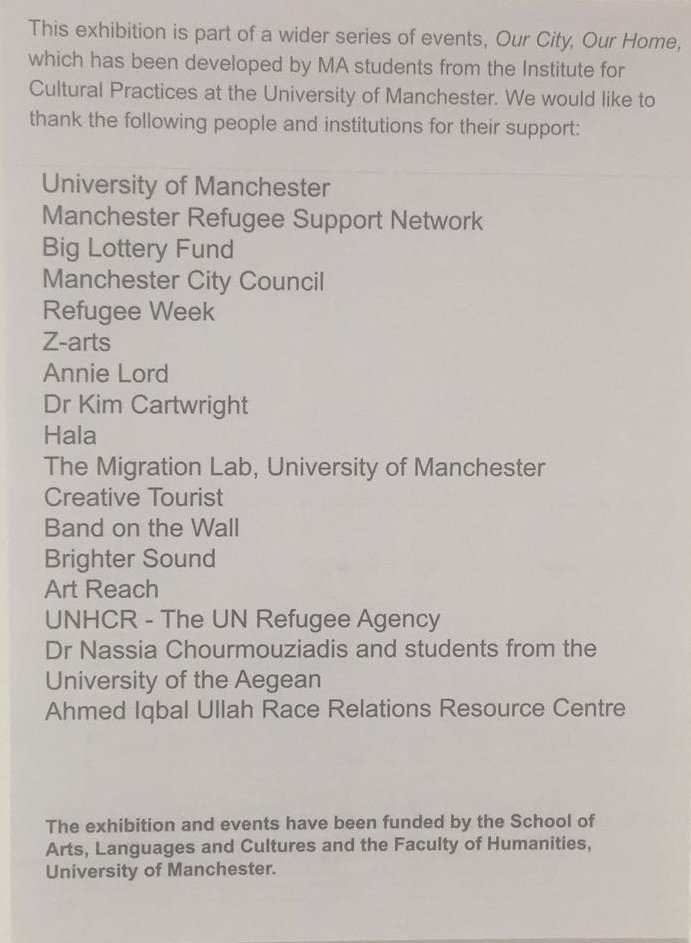 This exhibition is part of a wider series of events, Our City, Our Home, which has been developed by MA students from the Institute for Cultural Practices at the University of Manchester. We would like to thank the following people and institutions for their support:

University of Manchester
Manchester Refugee Support Network
Big Lottery Fund
Manchester City Council
Refugee Week
Z-arts
Annie Lord
Dr Kim Cartwright
Hala
The Migration Lab, University of Manchester
Creative Tourist
Band on the Wall
Brighter Sound
Art Reach
UNHCR - The UN Refugee Agency
Dr Nassia Chourmouziadis and students from the University of the Aegean
Ahmed Iqbal Ullah Race Relations Resource Centre

The exhibition and events have been funded by the School of Arts, Languages and Cultures and the Faculty of Humanities, University of Manchester.